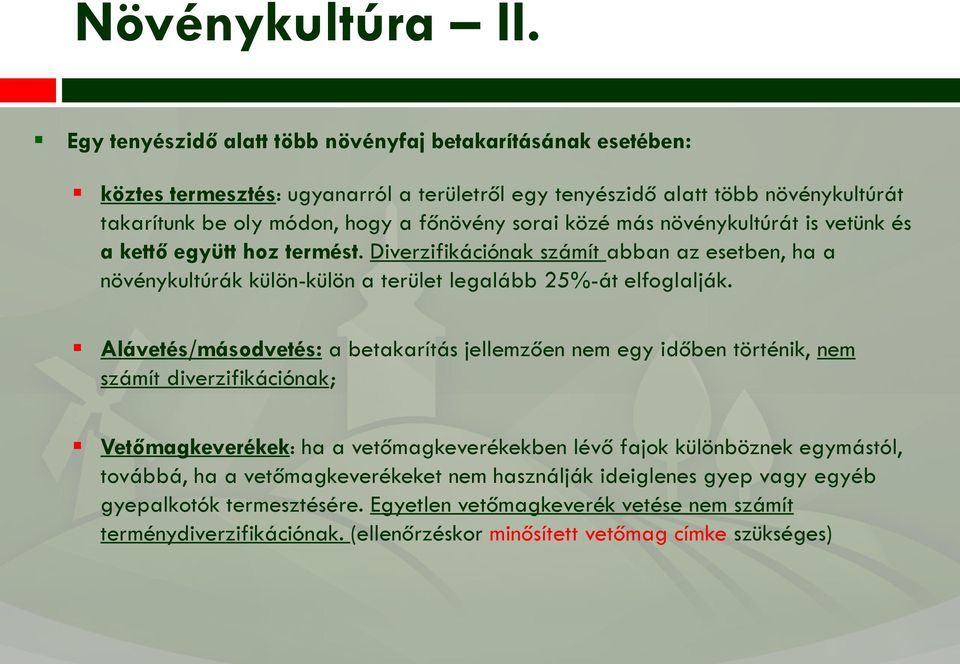 Növénykultúra – II.

Egy tenyészidő alatt több növényfaj betakarításának esetében:

köztes termesztés: ugyanarról a területről egy tenyészidő alatt több növénykultúrát takarítunk be oly módon, hogy a főnövény sorai közé más növénykultúrát is vetünk és a kettő együtt hoz termést. Diverzifikációnak számít abban az esetben, ha a növénykultúrák külön-külön a terület legalább 25%-át elfoglalják.

Alávetés/másodvetés: a betakarítás jellemzően nem egy időben történik, nem számít diverzifikációnak;

Vetőmagkeverékek: ha a vetőmagkeverékekben lévő fajok különböznek egymástól, továbbá, ha a vetőmagkeverékeket nem használják ideiglenes gyep vagy egyéb gyepalkotók termesztésére. Egyetlen vetőmagkeverék vetése nem számít terménydiverzifikációnak. (ellenőrzéskor minősített vetőmag címke szükséges)